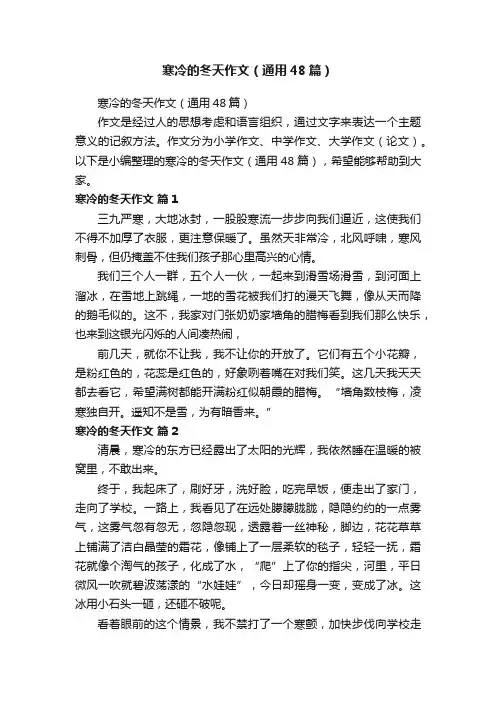 寒冷的冬天作文（通用48篇）

寒冷的冬天作文（通用48篇）

作文是经过人的思想考虑和语言组织，通过文字来表达一个主题意义的记叙方法。作文分为小学作文、中学作文、大学作文（论文）。以下是小编整理的寒冷的冬天作文（通用48篇），希望能够帮助到大家。

寒冷的冬天作文 篇1

三九严寒，大地冰封，一股股寒流一步步向我们逼近，这使我们不得不加厚了衣服，更注意保暖了。虽然天非常冷，北风呼啸，寒风刺骨，但仍掩盖不住我们孩子那心里高兴的心情。

我们三个人一群，五个人一伙，一起来到滑雪场滑雪，到河面上溜冰，在雪地上跳绳，一地的雪花被我们打的漫天飞舞，像从天而降的鹅毛似的。这不，我家对门张奶奶家墙角的腊梅看到我们那么快乐，也来到这银光闪烁的人间凑热闹，

前几天，就你不让我，我不让你的开放了。它们有五个小花瓣，是粉红色的，花蕊是红色的，好象咧着嘴在对我们笑。这几天我天天都去看它，希望满树都能开满粉红似朝霞的腊梅。“墙角数枝梅，凌寒独自开。遥知不是雪，为有暗香来。”

寒冷的冬天作文 篇2

清晨，寒冷的东方已经露出了太阳的光辉，我依然睡在温暖的被窝里，不敢出来。

终于，我起床了，刷好牙，洗好脸，吃完早饭，便走出了家门，走向了学校。一路上，我看见了在远处朦朦胧胧，隐隐约约的一点雾气，这雾气忽有忽无，忽隐忽现，透露着一丝神秘，脚边，花花草草上铺满了洁白晶莹的霜花，像铺上了一层柔软的毯子，轻轻一抚，霜花就像个淘气的孩子，化成了水，“爬”上了你的指尖，河里，平日微风一吹就碧波荡漾的“水娃娃”，今日却摇身一变，变成了冰。这冰用小石头一砸，还砸不破呢。

看着眼前的这个情景，我不禁打了一个寒颤，加快步伐向学校走